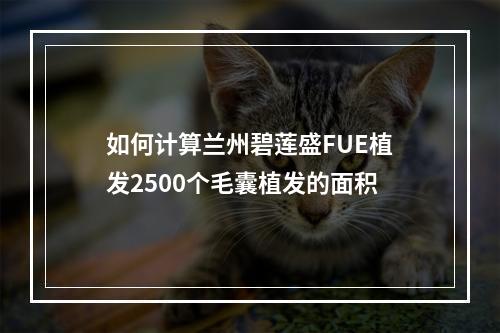 如何计算兰州碧莲盛FUE植发2500个毛囊植发的面积